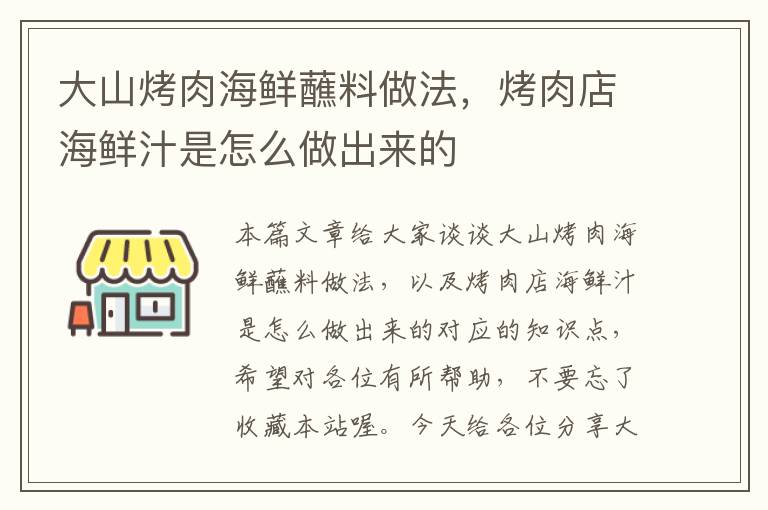 大山烤肉海鲜蘸料做法，烤肉店海鲜汁是怎么做出来的

本篇文章给大家谈谈大山烤肉海鲜蘸料做法，以及烤肉店海鲜汁是怎么做出来的对应的知识点，希望对各位有所帮助，不要忘了收藏本站喔。今天给各位分享大